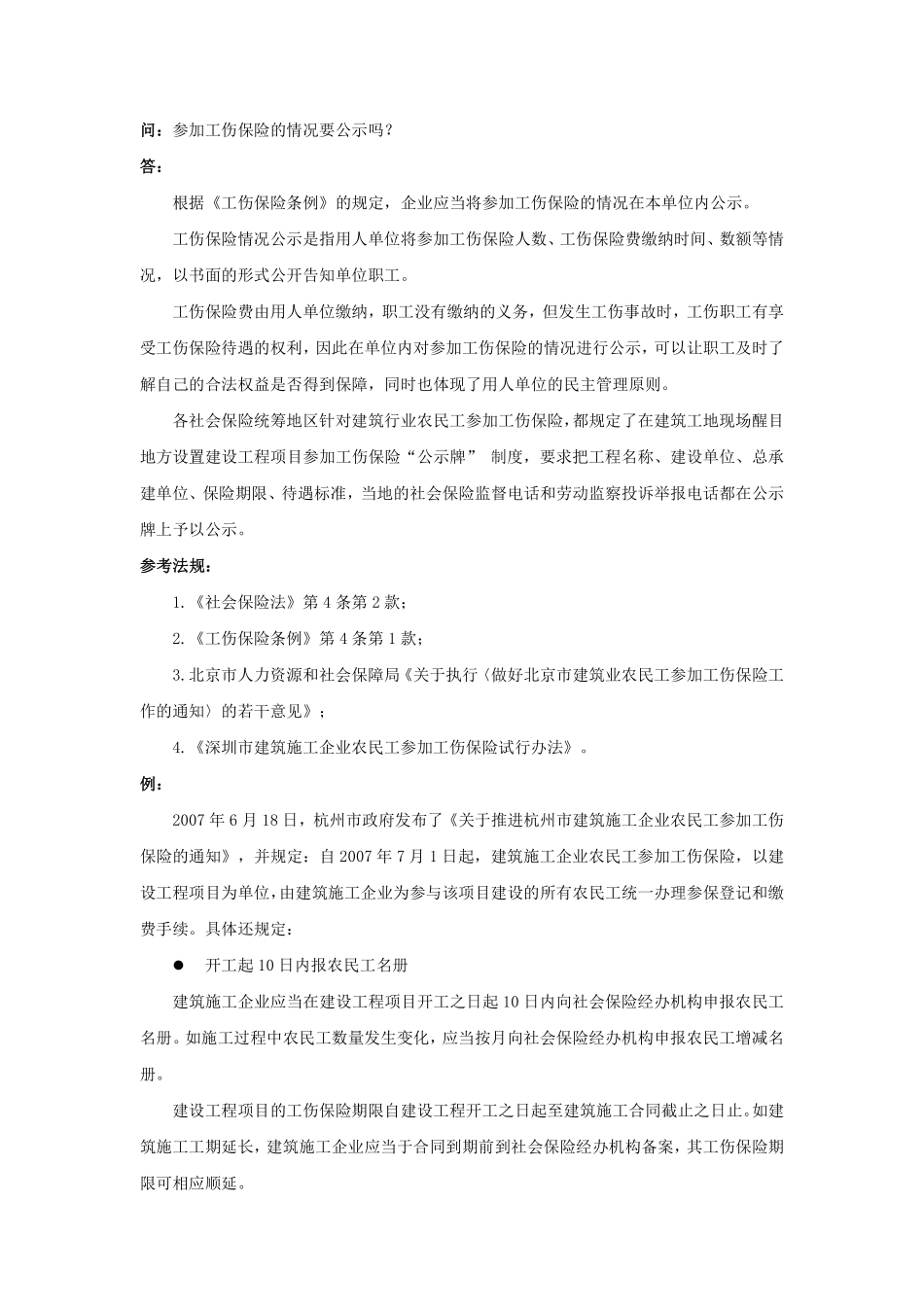 问：参加工伤保险的情况要公示吗？

答：

根据《工伤保险条例》的规定，企业应当将参加工伤保险的情况在本单位内公示。

工伤保险情况公示是指用人单位将参加工伤保险人数、工伤保险费缴纳时间、数额等情况，以书面的形式公开告知单位职工。

工伤保险费由用人单位缴纳，职工没有缴纳的义务，但发生工伤事故时，工伤职工有享受工伤保险待遇的权利，因此在单位内对参加工伤保险的情况进行公示，可以让职工及时了解自己的合法权益是否得到保障，同时也体现了用人单位的民主管理原则。

各社会保险统筹地区针对建筑行业农民工参加工伤保险，都规定了在建筑工地现场醒目地方设置建设工程项目参加工伤保险“公示牌” 制度，要求把工程名称、建设单位、总承建单位、保险期限、待遇标准，当地的社会保险监督电话和劳动监察投诉举报电话都在公示牌上予以公示。

参考法规：

1.《社会保险法》第 4 条第 2 款；

2.《工伤保险条例》第 4 条第 1 款；

3.北京市人力资源和社会保障局《关于执行〈做好北京市建筑业农民工参加工伤保险工作的通知〉的若干意见》；

4.《深圳市建筑施工企业农民工参加工伤保险试行办法》。

例：

2007 年 6 月 18 日，杭州市政府发布了《关于推进杭州市建筑施工企业农民工参加工伤保险的通知》，并规定：自 2007 年 7 月 1 日起，建筑施工企业农民工参加工伤保险，以建设工程项目为单位，由建筑施工企业为参与该项目建设的所有农民工统一办理参保登记和缴费手续。具体还规定：

● 开工起 10 日内报农民工名册

建筑施工企业应当在建设工程项目开工之日起 10 日内向社会保险经办机构申报农民工名册。如施工过程中农民工数量发生变化，应当按月向社会保险经办机构申报农民工增减名册。

建设工程项目的工伤保险期限自建设工程开工之日起至建筑施工合同截止之日止。如建筑施工工期延长，建筑施工企业应当于合同到期前到社会保险经办机构备案，其工伤保险期限可相应顺延。